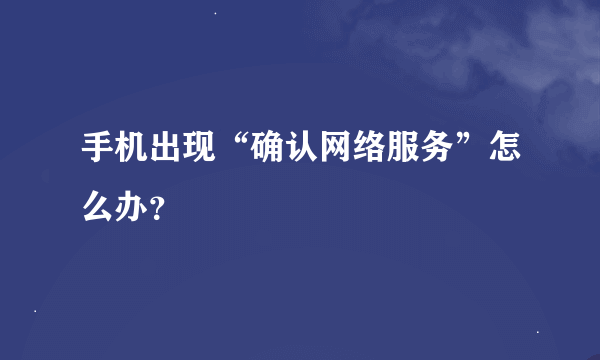 手机出现“确认网络服务”怎么办？